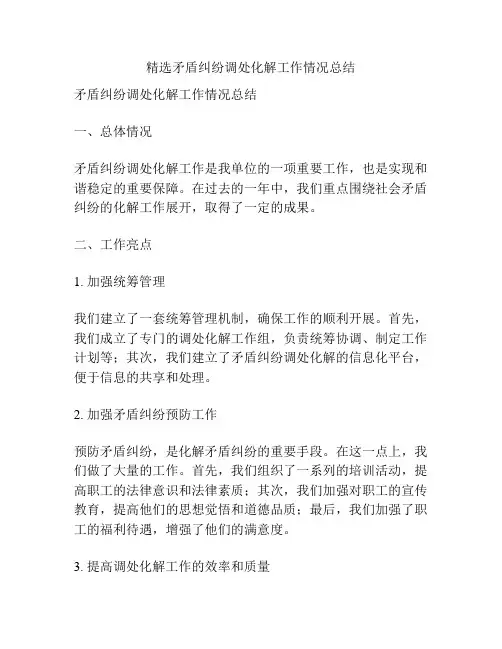 精选矛盾纠纷调处化解工作情况总结

矛盾纠纷调处化解工作情况总结

一、总体情况

矛盾纠纷调处化解工作是我单位的一项重要工作，也是实现和谐稳定的重要保障。在过去的一年中，我们重点围绕社会矛盾纠纷的化解工作展开，取得了一定的成果。

二、工作亮点

1. 加强统筹管理

我们建立了一套统筹管理机制，确保工作的顺利开展。首先，我们成立了专门的调处化解工作组，负责统筹协调、制定工作计划等；其次，我们建立了矛盾纠纷调处化解的信息化平台，便于信息的共享和处理。

2. 加强矛盾纠纷预防工作

预防矛盾纠纷，是化解矛盾纠纷的重要手段。在这一点上，我们做了大量的工作。首先，我们组织了一系列的培训活动，提高职工的法律意识和法律素质；其次，我们加强对职工的宣传教育，提高他们的思想觉悟和道德品质；最后，我们加强了职工的福利待遇，增强了他们的满意度。

3. 提高调处化解工作的效率和质量